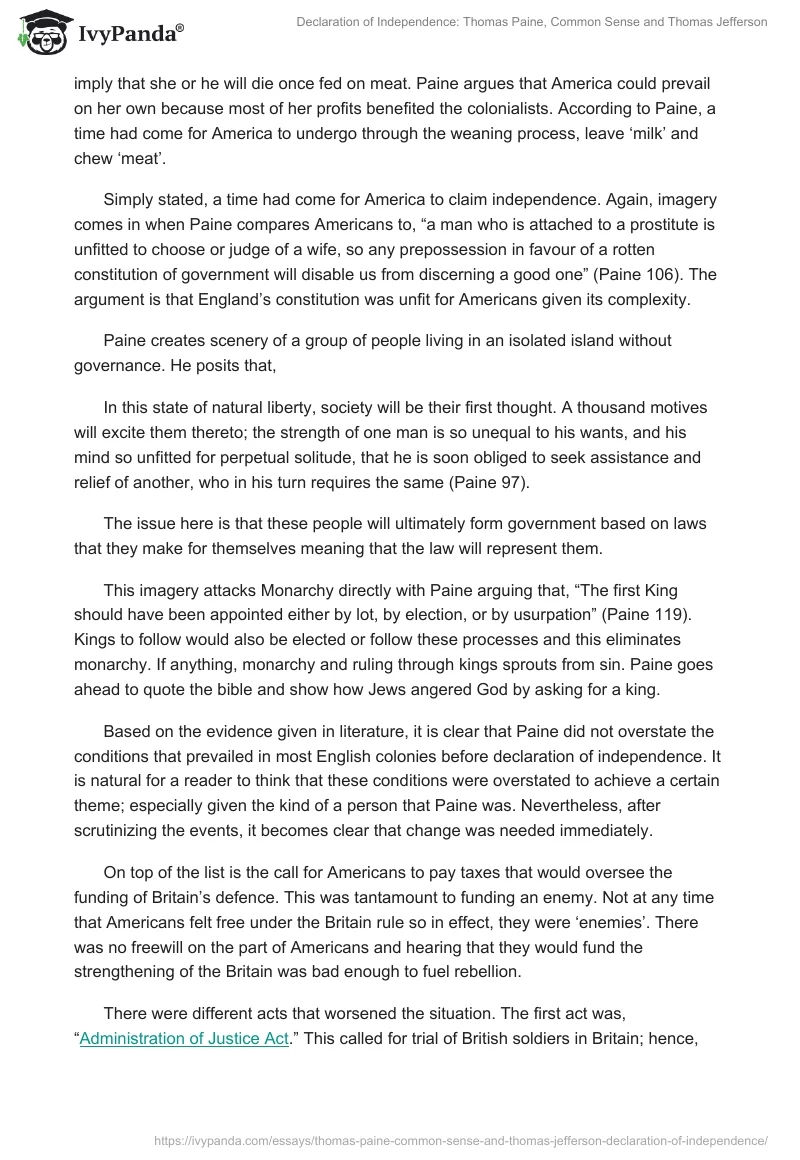 IvyPanda®

Declaration of Independence: Thomas Paine, Common Sense and Thomas Jefferson

imply that she or he will die once fed on meat. Paine argues that America could prevail on her own because most of her profits benefited the colonialists. According to Paine, a time had come for America to undergo through the weaning process, leave ‘milk’ and chew ‘meat’.

Simply stated, a time had come for America to claim independence. Again, imagery comes in when Paine compares Americans to, “a man who is attached to a prostitute is unfitted to choose or judge of a wife, so any prepossession in favour of a rotten constitution of government will disable us from discerning a good one” (Paine 106). The argument is that England’s constitution was unfit for Americans given its complexity.

Paine creates scenery of a group of people living in an isolated island without governance. He posits that,

In this state of natural liberty, society will be their first thought. A thousand motives will excite them thereto; the strength of one man is so unequal to his wants, and his mind so unfitted for perpetual solitude, that he is soon obliged to seek assistance and relief of another, who in his turn requires the same (Paine 97).

The issue here is that these people will ultimately form government based on laws that they make for themselves meaning that the law will represent them.

This imagery attacks Monarchy directly with Paine arguing that, “The first King should have been appointed either by lot, by election, or by usurpation” (Paine 119). Kings to follow would also be elected or follow these processes and this eliminates monarchy. If anything, monarchy and ruling through kings sprouts from sin. Paine goes ahead to quote the bible and show how Jews angered God by asking for a king.

Based on the evidence given in literature, it is clear that Paine did not overstate the conditions that prevailed in most English colonies before declaration of independence. It is natural for a reader to think that these conditions were overstated to achieve a certain theme; especially given the kind of a person that Paine was. Nevertheless, after scrutinizing the events, it becomes clear that change was needed immediately.

On top of the list is the call for Americans to pay taxes that would oversee the funding of Britain’s defence. This was tantamount to funding an enemy. Not at any time that Americans felt free under the Britain rule so in effect, they were ‘enemies’. There was no freewill on the part of Americans and hearing that they would fund the strengthening of the Britain was bad enough to fuel rebellion.

There were different acts that worsened the situation. The first act was, “Administration of Justice Act.” This called for trial of British soldiers in Britain; hence,

https://ivypanda.com/essays/thomas-paine-common-sense-and-thomas-jefferson-declaration-of-independence/